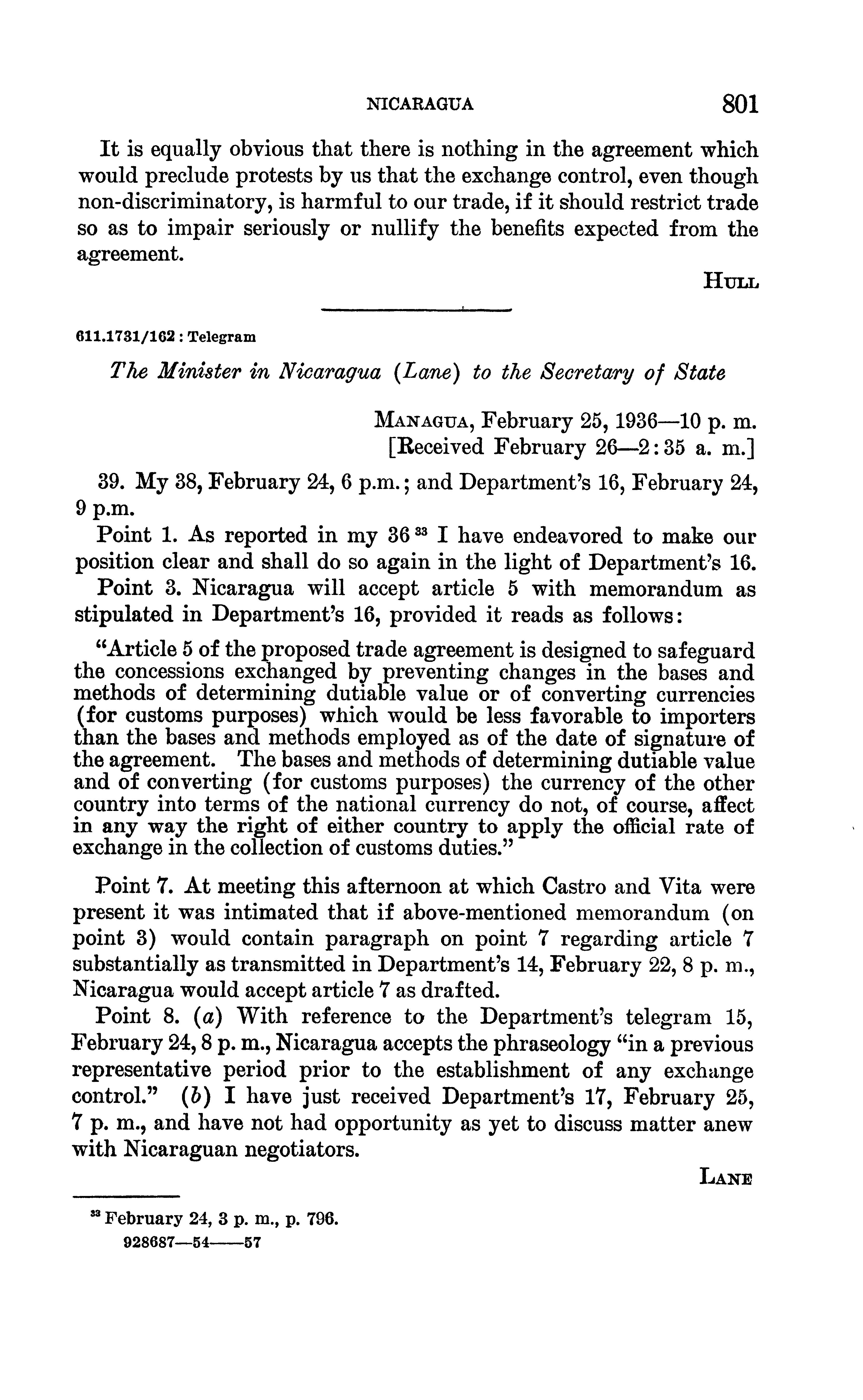 NICARAGUA 801

It is equally obvious that there is nothing in the agreement which would preclude protests by us that the exchange control, even though non-discriminatory, is harmful to our trade, if it should restrict trade so as to impair seriously or nullify the benefits expected from the agreement.

HULL

611.1731/162 : Telegram

The Minister in Nicaragua (Lane) to the Secretary of State

MANAGUA, February 25, 1936—10 p. m.
[Received February 26—2:35 a. m.]

39. My 38, February 24, 6 p.m.; and Department's 16, February 24, 9 p.m.

Point 1. As reported in my 36 $^{33}$ I have endeavored to make our position clear and shall do so again in the light of Department's 16.

Point 3. Nicaragua will accept article 5 with memorandum as stipulated in Department's 16, provided it reads as follows:

"Article 5 of the proposed trade agreement is designed to safeguard the concessions exchanged by preventing changes in the bases and methods of determining dutiable value or of converting currencies (for customs purposes) which would be less favorable to importers than the bases and methods employed as of the date of signature of the agreement. The bases and methods of determining dutiable value and of converting (for customs purposes) the currency of the other country into terms of the national currency do not, of course, affect in any way the right of either country to apply the official rate of exchange in the collection of customs duties."

Point 7. At meeting this afternoon at which Castro and Vita were present it was intimated that if above-mentioned memorandum (on point 3) would contain paragraph on point 7 regarding article 7 substantially as transmitted in Department's 14, February 22, 8 p. m., Nicaragua would accept article 7 as drafted.

Point 8. (a) With reference to the Department's telegram 15, February 24, 8 p. m., Nicaragua accepts the phraseology "in a previous representative period prior to the establishment of any exchange control." (b) I have just received Department's 17, February 25, 7 p. m., and have not had opportunity as yet to discuss matter anew with Nicaraguan negotiators.

LANE

$^{33}$ February 24, 3 p. m., p. 796.
928687—54——57